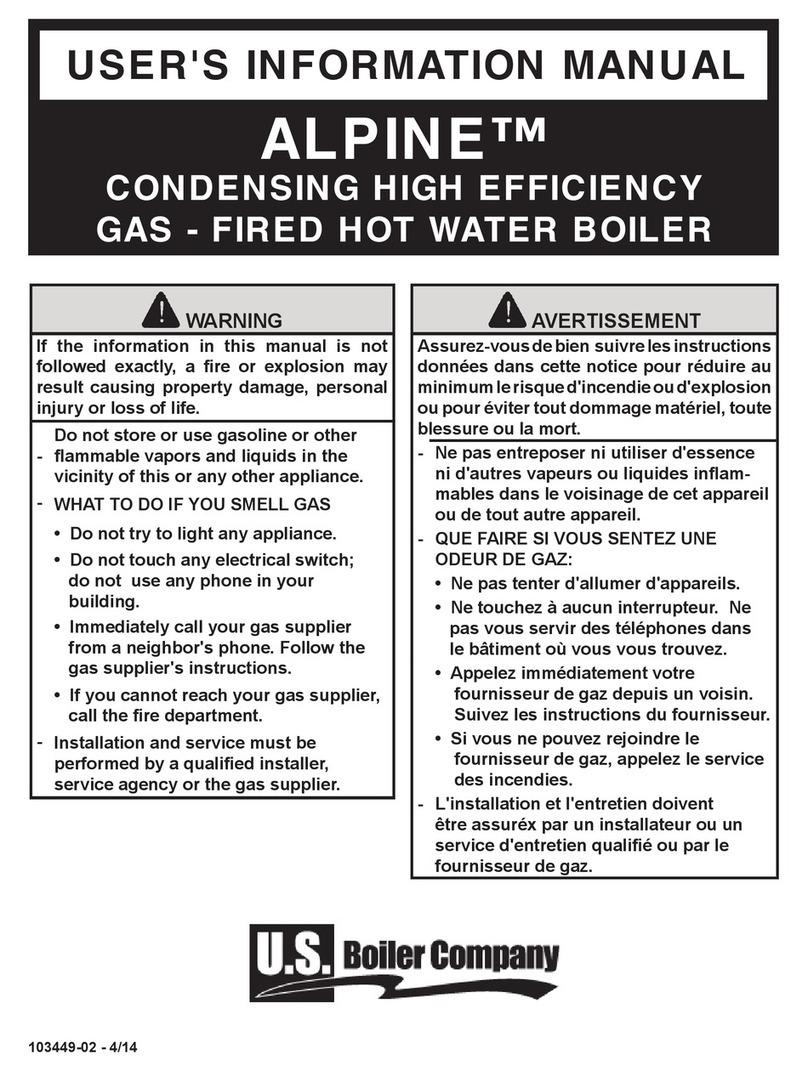 USER'S INFORMATION MANUAL

ALPINE™

CONDENSING HIGH EFFICIENCY GAS - FIRED HOT WATER BOILER

WARNING

If the information in this manual is not followed exactly, a fire or explosion may result causing property damage, personal injury or loss of life.

- Do not store or use gasoline or other flammable vapors and liquids in the vicinity of this or any other appliance.

- WHAT TO DO IF YOU SMELL GAS

• Do not try to light any appliance.

• Do not touch any electrical switch; do not use any phone in your building.

• Immediately call your gas supplier from a neighbor's phone. Follow the gas supplier's instructions.

• If you cannot reach your gas supplier, call the fire department.

- Installation and service must be performed by a qualified installer, service agency or the gas supplier.

AVERTISSEMENT

Assurez-vous de bien suivre les instructions données dans cette notice pour réduire au minimum le risque d'incendie ou d'explosion ou pour éviter tout dommage matériel, toute blessure ou la mort.

- Ne pas entreposer ni utiliser d'essence ni d'autres vapeurs ou liquides inflammables dans le voisinage de cet appareil ou de tout autre appareil.

- QUE FAIRE SI VOUS SENTEZ UNE ODEUR DE GAZ:

• Ne pas tenter d'allumer d'appareils.

• Ne touchez à aucun interrupteur. Ne pas vous servir des téléphones dans le bâtiment où vous vous trouvez.

• Appelez immédiatement votre fournisseur de gaz depuis un voisin. Suivez les instructions du fournisseur.

• Si vous ne pouvez rejoindre le fournisseur de gaz, appelez le service des incendies.

- L'installation et l'entretien doivent être assuréx par un installateur ou un service d'entretien qualifié ou par le fournisseur de gaz.

U.S. Boiler Company

103449-02 - 4/14